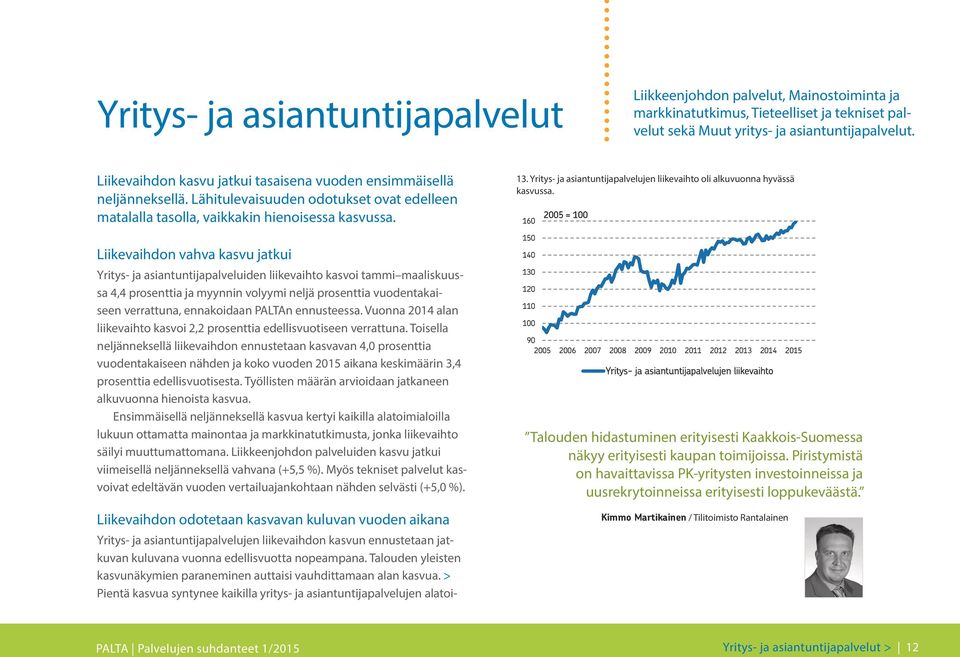 Yritys- ja asiantuntijapalvelut

Liikkeenjohdon palvelut, Mainostoiminta ja markkinatutkimus, Tieteelliset ja tekniset palvelut sekä Muut yritys- ja asiantuntijapalvelut.

Liikevaihdon kasvu jatkui tasaisena vuoden ensimmäisellä neljänneksellä. Lähitulevaisuuden odotukset ovat edelleen matalalla tasolla, vaikkakin hienoisessa kasvussa.

Liikevaihdon vahva kasvu jatkui

Yritys- ja asiantuntijapalveluiden liikevaihto kasvoi tammi–maaliskuussa 4,4 prosenttia ja myynnin volyymi neljä prosenttia vuodentakaiseen verrattuna, ennakoidaan PALTAn ennusteessa. Vuonna 2014 alan liikevaihto kasvoi 2,2 prosenttia edellisvuotiseen verrattuna. Toisella neljänneksellä liikevaihdon ennustetaan kasvavan 4,0 prosenttia vuodentakaiseen nähden ja koko vuoden 2015 aikana keskimäärin 3,4 prosenttia edellisvuotisesta. Työllisten määrän arvioidaan jatkaneen alkuvuonna hienoista kasvua.

Ensimmäisellä neljänneksellä kasvua kertyi kaikilla alatoimialoilla lukuun ottamatta mainontaa ja markkinatutkimusta, jonka liikevaihto säilyi muuttumattomana. Liikkeenjohdon palveluiden kasvu jatkui viimeisellä neljänneksellä vahvana (+5,5 %). Myös tekniset palvelut kasvoivat edeltävän vuoden vertailuajankohtaan nähden selvästi (+5,0 %).

Liikevaihdon odotetaan kasvavan kuluvan vuoden aikana

Yritys- ja asiantuntijapalvelujen liikevaihdon kasvun ennustetaan jatkuvan kuluvana vuonna edellisvuotta nopeampana. Talouden yleisten kasvunäkymien paraneminen auttaisi vauhdittamaan alan kasvua. >
Pientä kasvua syntynee kaikilla yritys- ja asiantuntijapalvelujen alatoi-

13. Yritys- ja asiantuntijapalvelujen liikevaihto oli alkuvuonna hyvässä kasvussa.

2005 = 100

160
150
140
130
120
110
100
90
2005 2006 2007 2008 2009 2010 2011 2012 2013 2014 2015

Yritys- ja asiantuntijapalvelujen liikevaihto

"Talouden hidastuminen erityisesti Kaakkois-Suomessa näkyy erityisesti kaupan toimijoissa. Piristymistä on havaittavissa PK-yritysten investoinneissa ja uusrekrytoinneissa erityisesti loppukeväästä."

Kimmo Martikainen / Tilitoimisto Rantalainen

PALTA | Palvelujen suhdanteet 1/2015

Yritys- ja asiantuntijapalvelut > | 12